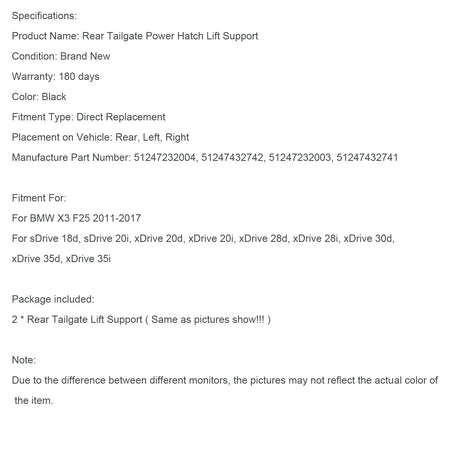 Specifications:

Product Name: Rear Tailgate Power Hatch Lift Support

Condition: Brand New

Warranty: 180 days

Color: Black

Fitment Type: Direct Replacement

Placement on Vehicle: Rear, Left, Right

Manufacture Part Number: 51247232004, 51247432742, 51247232003, 51247432741

Fitment For:

For BMW X3 F25 2011-2017

For sDrive 18d, sDrive 20i, xDrive 20d, xDrive 20i, xDrive 28d, xDrive 28i, xDrive 30d, xDrive 35d, xDrive 35i

Package included:

2 * Rear Tailgate Lift Support ( Same as pictures show!!! )

Note:

Due to the difference between different monitors, the pictures may not reflect the actual color of the item.